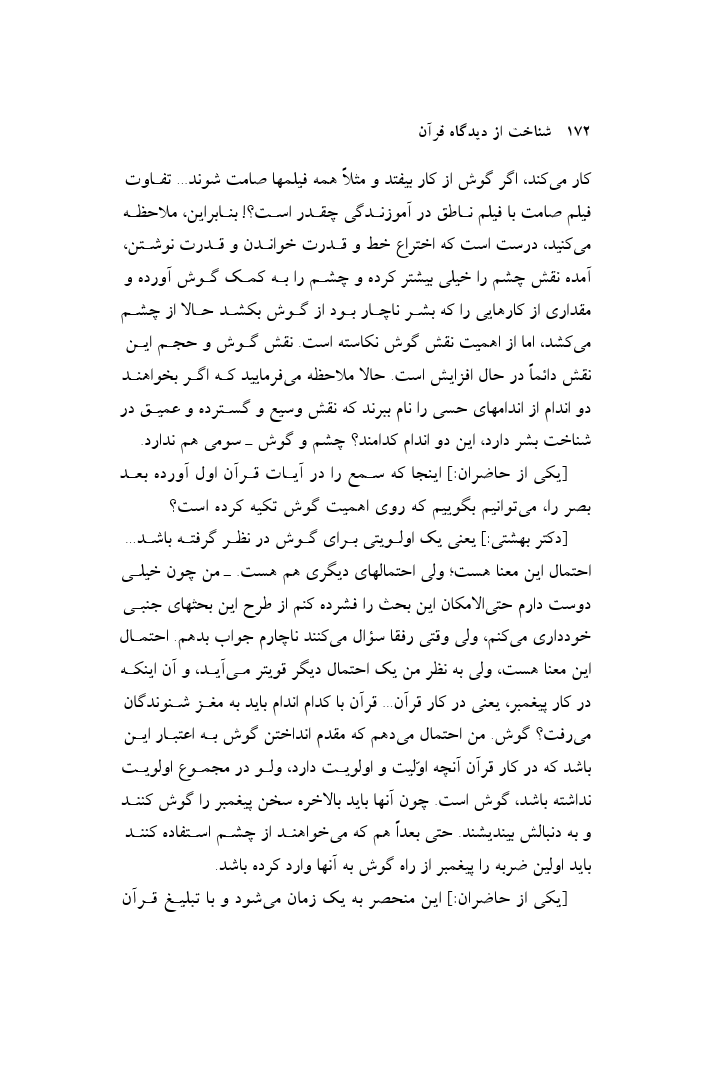 ۱۷۲   شناخت از دیدگاه قرآن

کار می‌کند، اگر گوش از کار بیفتد و مثلاً همه فیلمها صامت شوند... تفاوت فیلم صامت با فیلم ناطق در آموزندگی چقدر است؟! بنابراین، ملاحظه می‌کنید، درست است که اختراع خط و قدرت خواندن و قدرت نوشتن، آمده نقش چشم را خیلی بیشتر کرده و چشم را به کمک گوش آورده و مقداری از کارهایی را که بشر ناچار بود از گوش بکشد حالا از چشم می‌کشد، اما از اهمیت نقش گوش نکاسته است. نقش گوش و حجم این نقش دائماً در حال افزایش است. حالا ملاحظه می‌فرمایید که اگر بخواهند دو اندام از اندامهای حسی را نام ببرند که نقش وسیع و گسترده و عمیق در شناخت بشر دارد، این دو اندام کدامند؟ چشم و گوش ـ سومی هم ندارد.

[یکی از حاضران:] اینجا که سمع را در آیات قرآن اول آورده بعد بصر را، می‌توانیم بگوییم که روی اهمیت گوش تکیه کرده است؟

[دکتر بهشتی:] یعنی یک اولویتی برای گوش در نظر گرفته باشد... احتمال این معنا هست؛ ولی احتمالهای دیگری هم هست. ـ من چون خیلی دوست دارم حتی‌الامکان این بحث را فشرده کنم از طرح این بحثهای جنبی خودداری می‌کنم، ولی وقتی رفقا سؤال می‌کنند ناچارم جواب بدهم. احتمال این معنا هست، ولی به نظر من یک احتمال دیگر قویتر می‌آید، و آن اینکه در کار پیغمبر، یعنی در کار قرآن... قرآن با کدام اندام باید به مغز شنوندگان می‌رفت؟ گوش. من احتمال می‌دهم که مقدم انداختن گوش به اعتبار این باشد که در کار قرآن آنچه اوّلیت و اولویت دارد، ولو در مجموع اولویت نداشته باشد، گوش است. چون آنها باید بالاخره سخن پیغمبر را گوش کنند و به دنبالش بیندیشند. حتی بعداً هم که می‌خواهند از چشم استفاده کنند باید اولین ضربه را پیغمبر از راه گوش به آنها وارد کرده باشد.

[یکی از حاضران:] این منحصر به یک زمان می‌شود و با تبلیغ قرآن